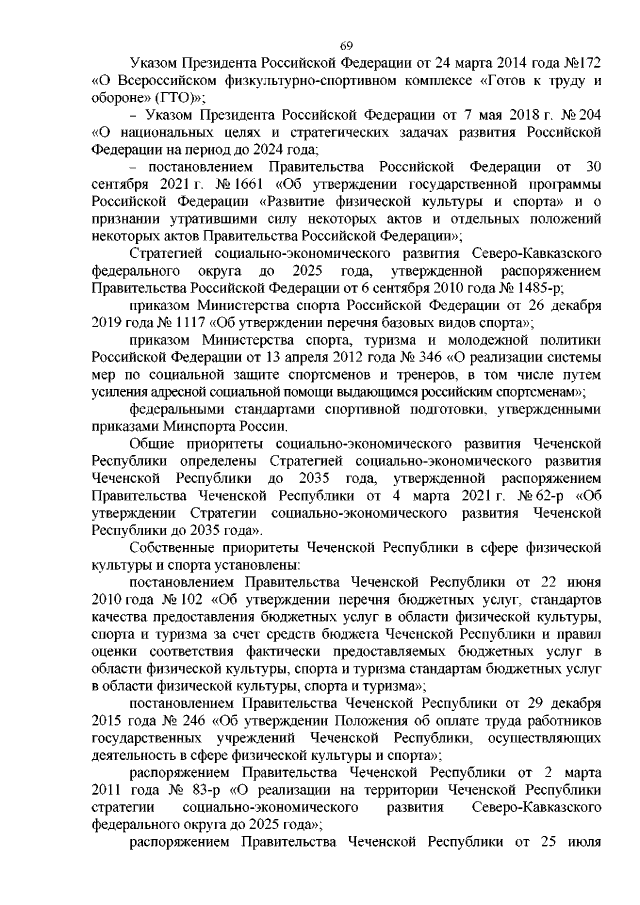 69

Указом Президента Российской Федерации от 24 марта 2014 года №172 «О Всероссийском физкультурно-спортивном комплексе «Готов к труду и обороне» (ГТО)»;

– Указом Президента Российской Федерации от 7 мая 2018 г. № 204 «О национальных целях и стратегических задачах развития Российской Федерации на период до 2024 года;

– постановлением Правительства Российской Федерации от 30 сентября 2021 г. № 1661 «Об утверждении государственной программы Российской Федерации «Развитие физической культуры и спорта» и о признании утратившими силу некоторых актов и отдельных положений некоторых актов Правительства Российской Федерации»;

Стратегией социально-экономического развития Северо-Кавказского федерального округа до 2025 года, утвержденной распоряжением Правительства Российской Федерации от 6 сентября 2010 года № 1485-р;

приказом Министерства спорта Российской Федерации от 26 декабря 2019 года № 1117 «Об утверждении перечня базовых видов спорта»;

приказом Министерства спорта, туризма и молодежной политики Российской Федерации от 13 апреля 2012 года № 346 «О реализации системы мер по социальной защите спортсменов и тренеров, в том числе путем усиления адресной социальной помощи выдающимся российским спортсменам»;

федеральными стандартами спортивной подготовки, утвержденными приказами Минспорта России.

Общие приоритеты социально-экономического развития Чеченской Республики определены Стратегией социально-экономического развития Чеченской Республики до 2035 года, утвержденной распоряжением Правительства Чеченской Республики от 4 марта 2021 г. № 62-р «Об утверждении Стратегии социально-экономического развития Чеченской Республики до 2035 года».

Собственные приоритеты Чеченской Республики в сфере физической культуры и спорта установлены:

постановлением Правительства Чеченской Республики от 22 июня 2010 года № 102 «Об утверждении перечня бюджетных услуг, стандартов качества предоставления бюджетных услуг в области физической культуры, спорта и туризма за счет средств бюджета Чеченской Республики и правил оценки соответствия фактически предоставляемых бюджетных услуг в области физической культуры, спорта и туризма стандартам бюджетных услуг в области физической культуры, спорта и туризма»;

постановлением Правительства Чеченской Республики от 29 декабря 2015 года № 246 «Об утверждении Положения об оплате труда работников государственных учреждений Чеченской Республики, осуществляющих деятельность в сфере физической культуры и спорта»;

распоряжением Правительства Чеченской Республики от 2 марта 2011 года № 83-р «О реализации на территории Чеченской Республики стратегии социально-экономического развития Северо-Кавказского федерального округа до 2025 года»;

распоряжением Правительства Чеченской Республики от 25 июля